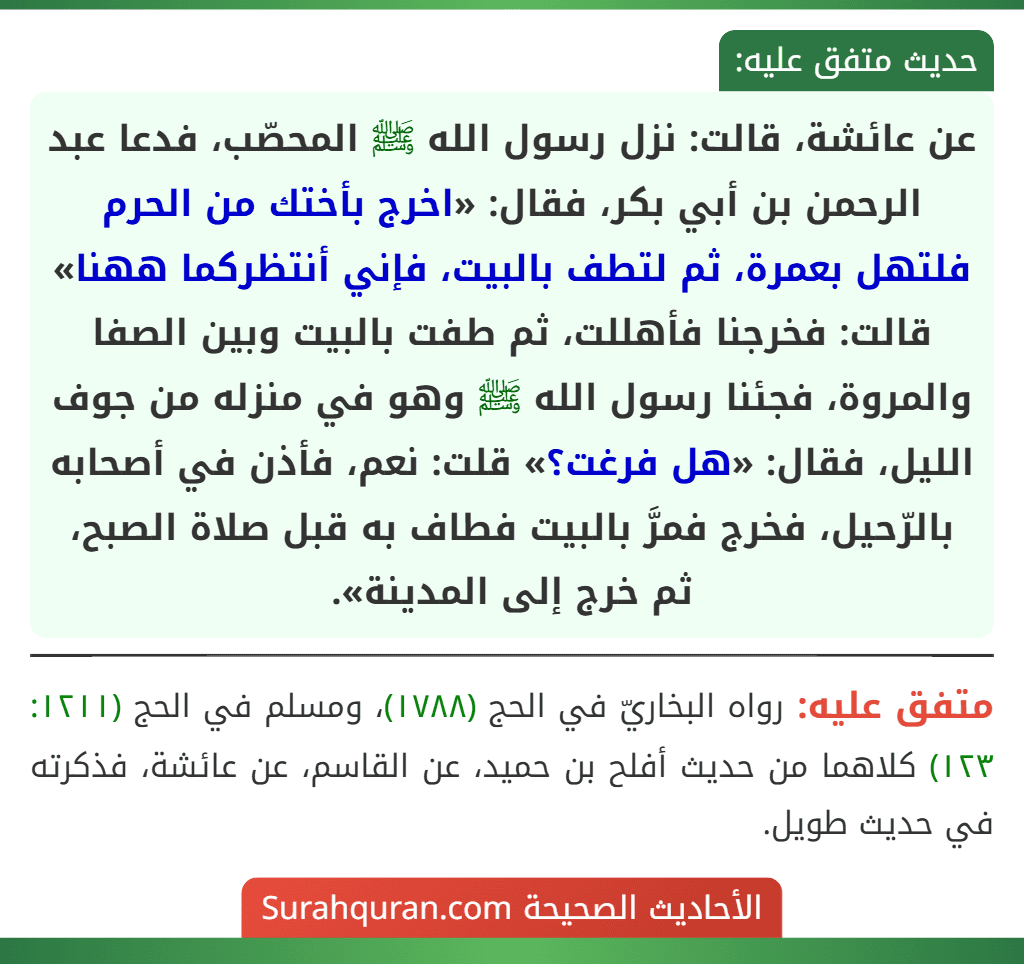 حديث متفق عليه:

عن عائشة، قالت: نزل رسول الله ﷺ المحصّب، فدعا عبد الرحمن بن أبي بكر، فقال: «اخرج بأختك من الحرم فلتهل بعمرة، ثم لتطف بالبيت، فإني أنتظركما ههنا» قالت: فخرجنا فأهللت، ثم طفت بالبيت وبين الصفا والمروة، فجئنا رسول الله ﷺ وهو في منزله من جوف الليل، فقال: «هل فرغت؟» قلت: نعم، فأذن في أصحابه بالرّحيل، فخرج فمرَّ بالبيت فطاف به قبل صلاة الصبح، ثم خرج إلى المدينة».

متفق عليه: رواه البخاريّ في الحج (١٧٨٨)، ومسلم في الحج (١٢١١: ١٢٣) كلاهما من حديث أفلح بن حميد، عن القاسم، عن عائشة، فذكرته في حديث طويل.

الأحاديث الصحيحة Surahquran.com